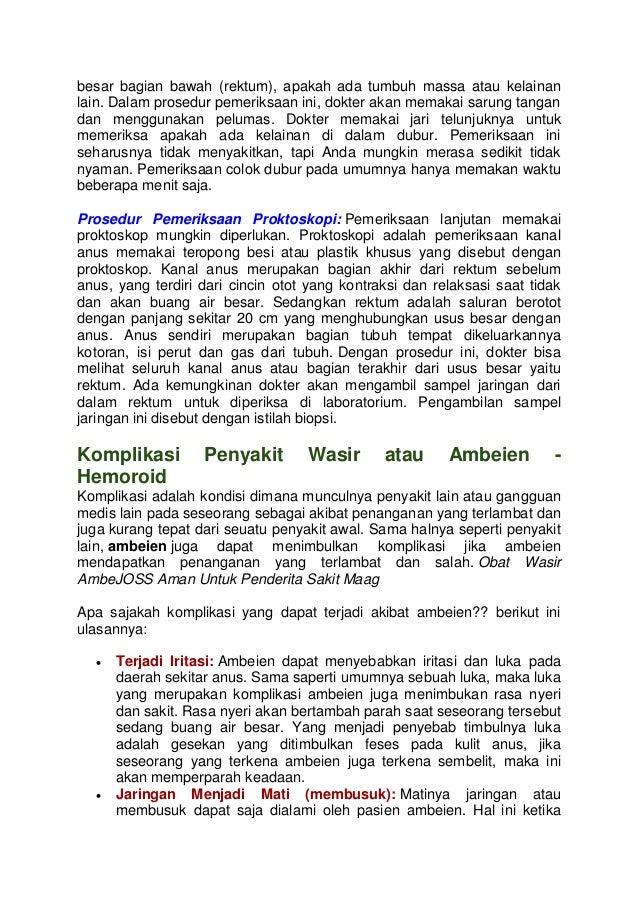 besar bagian bawah (rektum), apakah ada tumbuh massa atau kelainan lain. Dalam prosedur pemeriksaan ini, dokter akan memakai sarung tangan dan menggunakan pelumas. Dokter memakai jari telunjuknya untuk memeriksa apakah ada kelainan di dalam dubur. Pemeriksaan ini seharusnya tidak menyakitkan, tapi Anda mungkin merasa sedikit tidak nyaman. Pemeriksaan colok dubur pada umumnya hanya memakan waktu beberapa menit saja.

Prosedur Pemeriksaan Proktoskopi: Pemeriksaan lanjutan memakai proktoskop mungkin diperlukan. Proktoskopi adalah pemeriksaan kanal anus memakai teropong besi atau plastik khusus yang disebut dengan proktoskop. Kanal anus merupakan bagian akhir dari rektum sebelum anus, yang terdiri dari cincin otot yang kontraksi dan relaksasi saat tidak dan akan buang air besar. Sedangkan rektum adalah saluran berotot dengan panjang sekitar 20 cm yang menghubungkan usus besar dengan anus. Anus sendiri merupakan bagian tubuh tempat dikeluarkannya kotoran, isi perut dan gas dari tubuh. Dengan prosedur ini, dokter bisa melihat seluruh kanal anus atau bagian terakhir dari usus besar yaitu rektum. Ada kemungkinan dokter akan mengambil sampel jaringan dari dalam rektum untuk diperiksa di laboratorium. Pengambilan sampel jaringan ini disebut dengan istilah biopsi.

Komplikasi Penyakit Wasir atau Ambeien - Hemoroid
Komplikasi adalah kondisi dimana munculnya penyakit lain atau gangguan medis lain pada seseorang sebagai akibat penanganan yang terlambat dan juga kurang tepat dari seuatu penyakit awal. Sama halnya seperti penyakit lain, ambeien juga dapat menimbulkan komplikasi jika ambeien mendapatkan penanganan yang terlambat dan salah. Obat Wasir AmbeJOSS Aman Untuk Penderita Sakit Maag

Apa sajakah komplikasi yang dapat terjadi akibat ambeien?? berikut ini ulasannya:

• Terjadi Iritasi: Ambeien dapat menyebabkan iritasi dan luka pada daerah sekitar anus. Sama saperti umumnya sebuah luka, maka luka yang merupakan komplikasi ambeien juga menimbukan rasa nyeri dan sakit. Rasa nyeri akan bertambah parah saat seseorang tersebut sedang buang air besar. Yang menjadi penyebab timbulnya luka adalah gesekan yang ditimbulkan feses pada kulit anus, jika seseorang yang terkena ambeien juga terkena sembelit, maka ini akan memperparah keadaan.
• Jaringan Menjadi Mati (membusuk): Matinya jaringan atau membusuk dapat saja dialami oleh pasien ambeien. Hal ini ketika